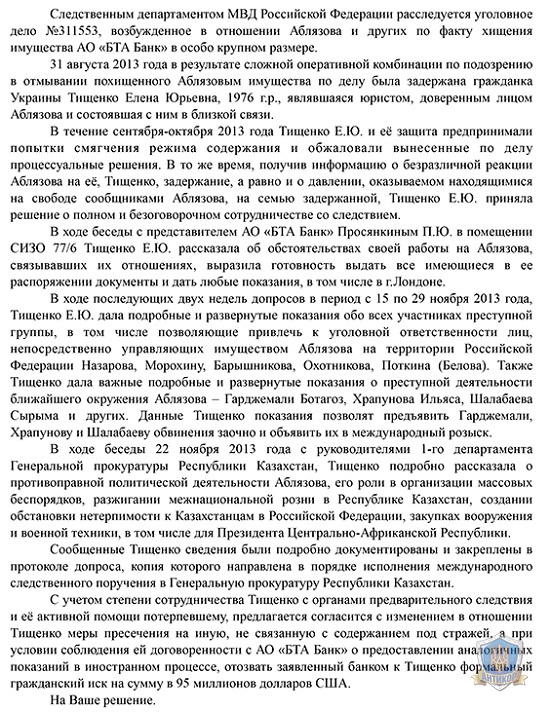 Следственным департаментом МВД Российской Федерации расследуется уголовное дело №311553, возбужденное в отношении Аблязова и других по факту хищения имущества АО «БТА Банк» в особо крупном размере.

31 августа 2013 года в результате сложной оперативной комбинации по подозрению в отмывании похищенного Аблязовым имущества по делу была задержана гражданка Украины Тищенко Елена Юрьевна, 1976 г.р., являвшаяся юристом, доверенным лицом Аблязова и состоявшая с ним в близкой связи.

В течение сентября-октября 2013 года Тищенко Е.Ю. и её защита предпринимали попытки смягчения режима содержания и обжаловали вынесенные по делу процессуальные решения. В то же время, получив информацию о безразличной реакции Аблязова на её, Тищенко, задержание, а равно и о давлении, оказываемом находящимися на свободе сообщниками Аблязова, на семью задержанной, Тищенко Е.Ю. приняла решение о полном и безоговорочном сотрудничестве со следствием.

В ходе беседы с представителем АО «БТА Банк» Просянкиным П.Ю. в помещении СИЗО 77/6 Тищенко Е.Ю. рассказала об обстоятельствах своей работы на Аблязова, связывавших их отношениях, выразила готовность выдать все имеющиеся в ее распоряжении документы и дать любые показания, в том числе в г.Лондоне.

В ходе последующих двух недель допросов в период с 15 по 29 ноября 2013 года, Тищенко Е.Ю. дала подробные и развернутые показания обо всех участниках преступной группы, в том числе позволяющие привлечь к уголовной ответственности лиц, непосредственно управляющих имуществом Аблязова на территории Российской Федерации Назарова, Морохину, Барышникова, Охотникова, Поткина (Белова). Также Тищенко дала важные подробные и развернутые показания о преступной деятельности ближайшего окружения Аблязова – Гарджемали Ботагоз, Храпунова Ильяса, Шалабаева Сырыма и других. Данные Тищенко показания позволят предъявить Гарджемали, Храпунову и Шалабаеву обвинения заочно и объявить их в международный розыск.

В ходе беседы 22 ноября 2013 года с руководителями 1-го департамента Генеральной прокуратуры Республики Казахстан, Тищенко подробно рассказала о противоправной политической деятельности Аблязова, его роли в организации массовых беспорядков, разжигании межнациональной розни в Республике Казахстан, создании обстановки нетерпимости к Казахстанцам в Российской Федерации, закупках вооружения и военной техники, в том числе для Президента Центрально-Африканской Республики.

Сообщенные Тищенко сведения были подробно документированы и закреплены в протоколе допроса, копия которого направлена в порядке исполнения международного следственного поручения в Генеральную прокуратуру Республики Казахстан.

С учетом степени сотрудничества Тищенко с органами предварительного следствия и её активной помощи потерпевшему, предлагается согласится с изменением в отношении Тищенко меры пресечения на иную, не связанную с содержанием под стражей, а при условии соблюдения ей договоренности с АО «БТА Банк» о предоставлении аналогичных показаний в иностранном процессе, отозвать заявленный банком к Тищенко формальный гражданский иск на сумму в 95 миллионов долларов США.

На Ваше решение.

АНТИКОР